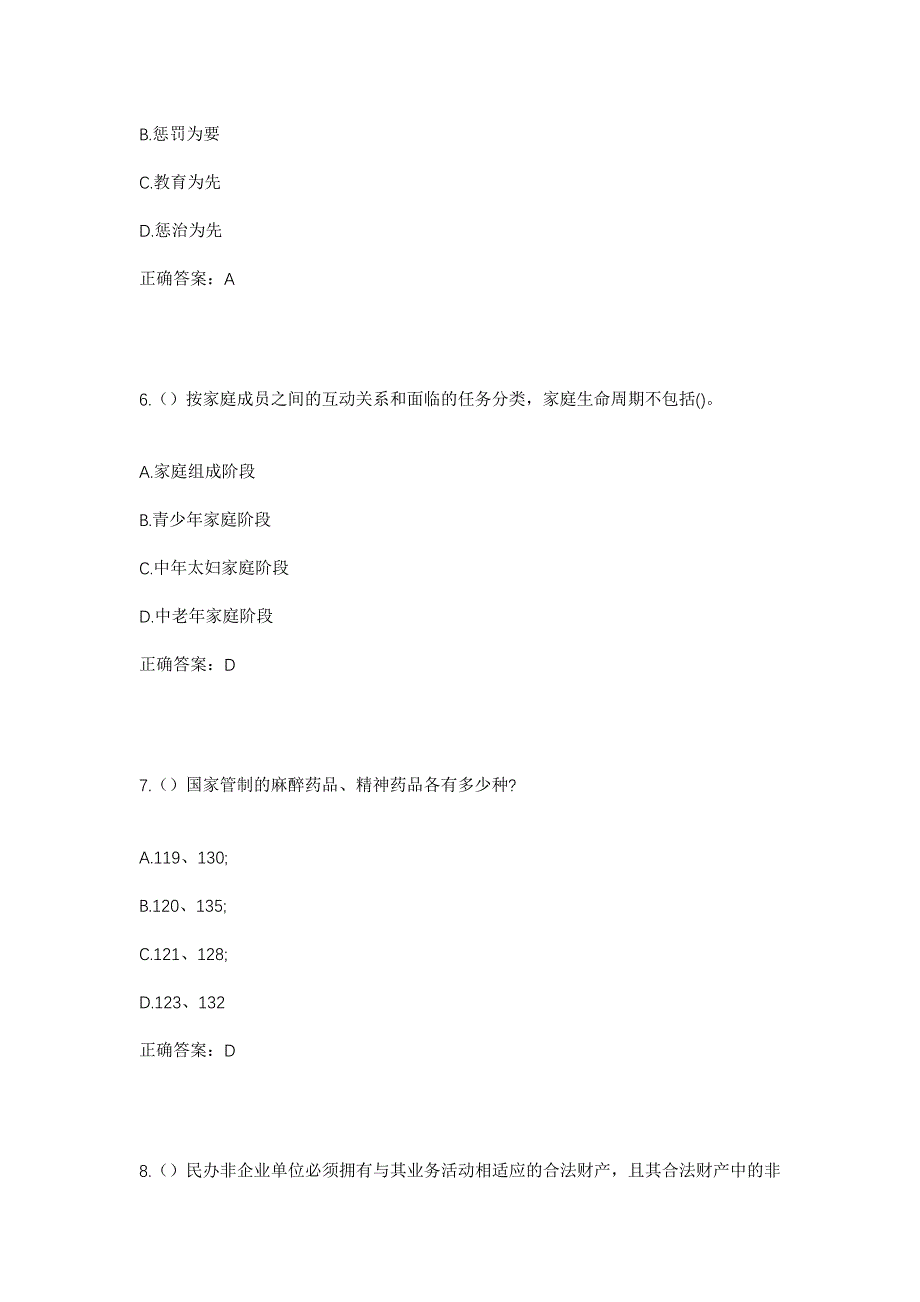 B.惩罚为要

C.教育为先

D.惩治为先

正确答案：A

6.（）按家庭成员之间的互动关系和面临的任务分类，家庭生命周期不包括()。

A.家庭组成阶段

B.青少年家庭阶段

C.中年太妇家庭阶段

D.中老年家庭阶段

正确答案：D

7.（）国家管制的麻醉药品、精神药品各有多少种?

A.119、130;

B.120、135;

C.121、128;

D.123、132

正确答案：D

8.（）民办非企业单位必须拥有与其业务活动相适应的合法财产，且其合法财产中的非